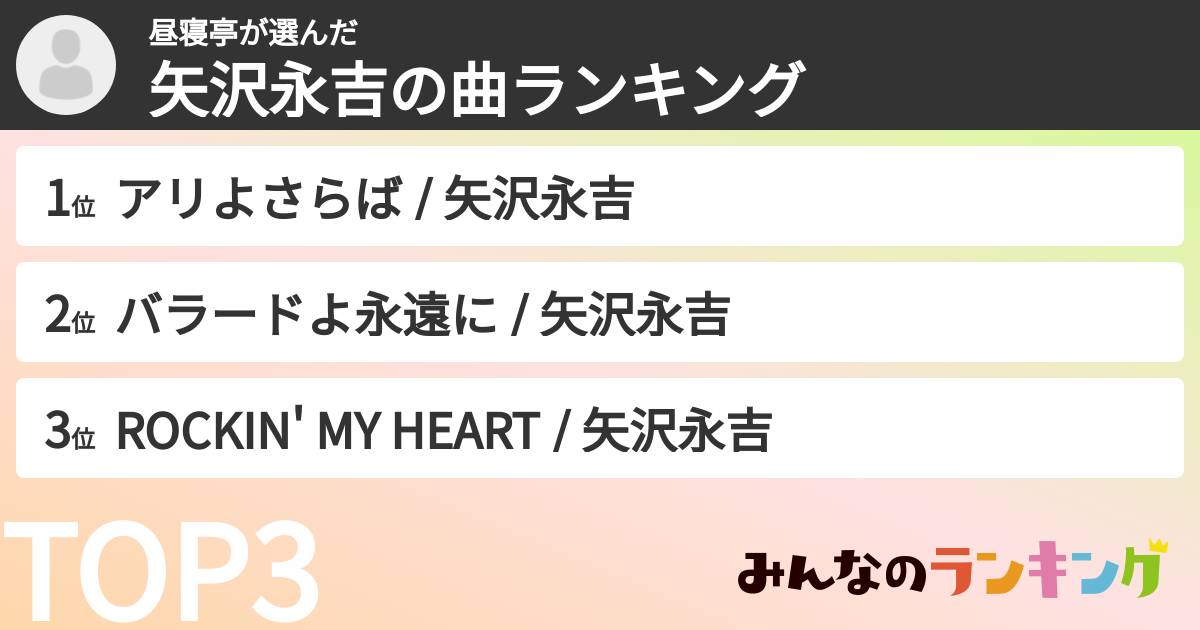 昼寝亭が選んだ
矢沢永吉の曲ランキング

1位 アリよさらば / 矢沢永吉

2位 バラードよ永遠に / 矢沢永吉

3位 ROCKIN' MY HEART / 矢沢永吉

TOP3

みんなのランキング